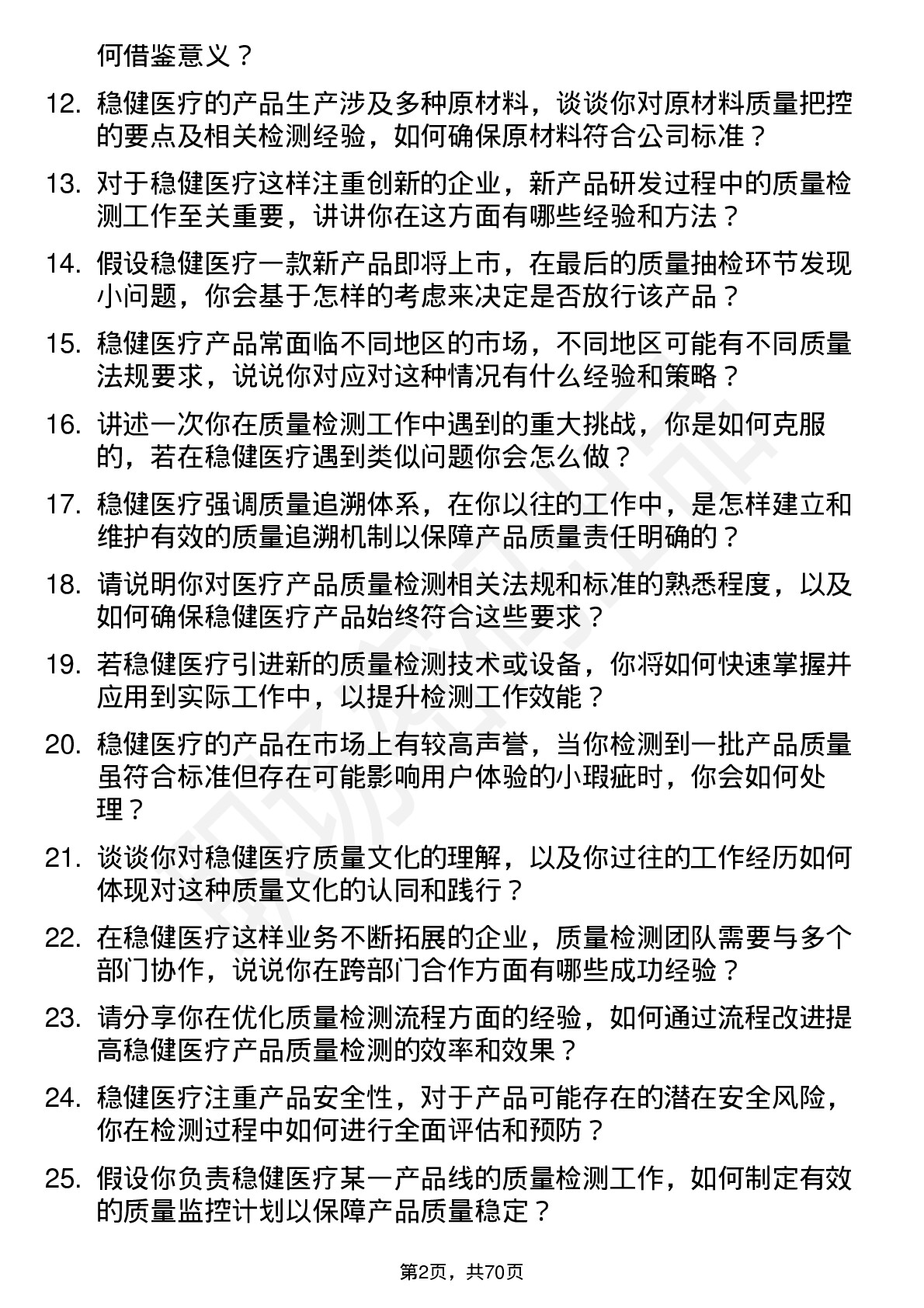 何借鉴意义？

12. 稳健医疗的产品生产涉及多种原材料，谈谈你对原材料质量把控的要点及相关检测经验，如何确保原材料符合公司标准？

13. 对于稳健医疗这样注重创新的企业，新产品研发过程中的质量检测工作至关重要，讲讲你在这方面有哪些经验和方法？

14. 假设稳健医疗一款新产品即将上市，在最后的质量抽检环节发现小问题，你会基于怎样的考虑来决定是否放行该产品？

15. 稳健医疗产品常面临不同地区的市场，不同地区可能有不同质量法规要求，说说你对应对这种情况有什么经验和策略？

16. 讲述一次你在质量检测工作中遇到的重大挑战，你是如何克服的，若在稳健医疗遇到类似问题你会怎么做？

17. 稳健医疗强调质量追溯体系，在你以往的工作中，是怎样建立和维护有效的质量追溯机制以保障产品质量责任明确的？

18. 请说明你对医疗产品质量检测相关法规和标准的熟悉程度，以及如何确保稳健医疗产品始终符合这些要求？

19. 若稳健医疗引进新的质量检测技术或设备，你将如何快速掌握并应用到实际工作中，以提升检测工作效能？

20. 稳健医疗的产品在市场上有较高声誉，当你检测到一批产品质量虽符合标准但存在可能影响用户体验的小瑕疵时，你会如何处理？

21. 谈谈你对稳健医疗质量文化的理解，以及你过往的工作经历如何体现对这种质量文化的认同和践行？

22. 在稳健医疗这样业务不断拓展的企业，质量检测团队需要与多个部门协作，说说你在跨部门合作方面有哪些成功经验？

23. 请分享你在优化质量检测流程方面的经验，如何通过流程改进提高稳健医疗产品质量检测的效率和效果？

24. 稳健医疗注重产品安全性，对于产品可能存在的潜在安全风险，你在检测过程中如何进行全面评估和预防？

25. 假设你负责稳健医疗某一产品线的质量检测工作，如何制定有效的质量监控计划以保障产品质量稳定？

第2页，共70页